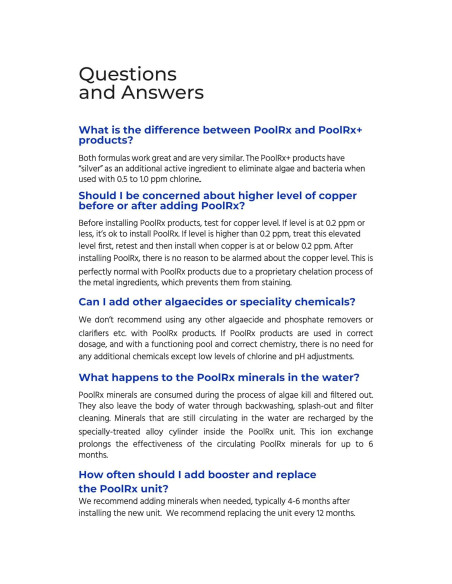 Questions and Answers

What is the difference between PoolRx and PoolRx+ products?

Both formulas work great and are very similar. The PoolRx+ products have "silver" as an additional active ingredient to eliminate algae and bacteria when used with 0.5 to 1.0 ppm chlorine.

Should I be concerned about higher level of copper before or after adding PoolRx?

Before installing PoolRx products, test for copper level. If level is at 0.2 ppm or less, it's ok to install PoolRx. If level is higher than 0.2 ppm, treat this elevated level first, retest and then install when copper is at or below 0.2 ppm. After installing PoolRx, there is no reason to be alarmed about the copper level. This is perfectly normal with PoolRx products due to a proprietary chelation process of the metal ingredients, which prevents them from staining.

Can I add other algaecides or speciality chemicals?

We don't recommend using any other algaecide and phosphate removers or clarifiers etc. with PoolRx products. If PoolRx products are used in correct dosage, and with a functioning pool and correct chemistry, there is no need for any additional chemicals except low levels of chlorine and pH adjustments.

What happens to the PoolRx minerals in the water?

PoolRx minerals are consumed during the process of algae kill and filtered out. They also leave the body of water through backwashing, splash-out and filter cleaning. Minerals that are still circulating in the water are recharged by the specially-treated alloy cylinder inside the PoolRx unit. This ion exchange prolongs the effectiveness of the circulating PoolRx minerals for up to 6 months.

How often should I add booster and replace the PoolRx unit?

We recommend adding minerals when needed, typically 4-6 months after installing the new unit. We recommend replacing the unit every 12 months.